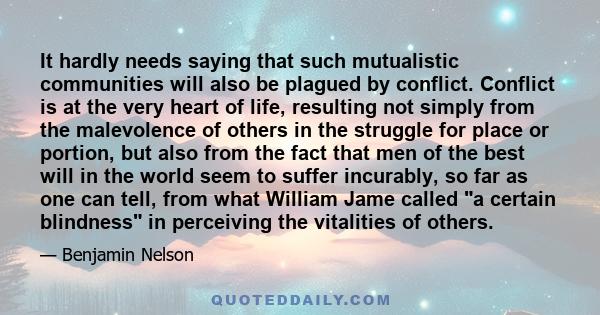 It hardly needs saying that such mutualistic communities will also be plagued by conflict. Conflict is at the very heart of life, resulting not simply from the malevolence of others in the struggle for place or portion, but also from the fact that men of the best will in the world seem to suffer incurably, so far as one can tell, from what William Jame called "a certain blindness" in perceiving the vitalities of others.

— Benjamin Nelson

QUOTEDDAILY.COM